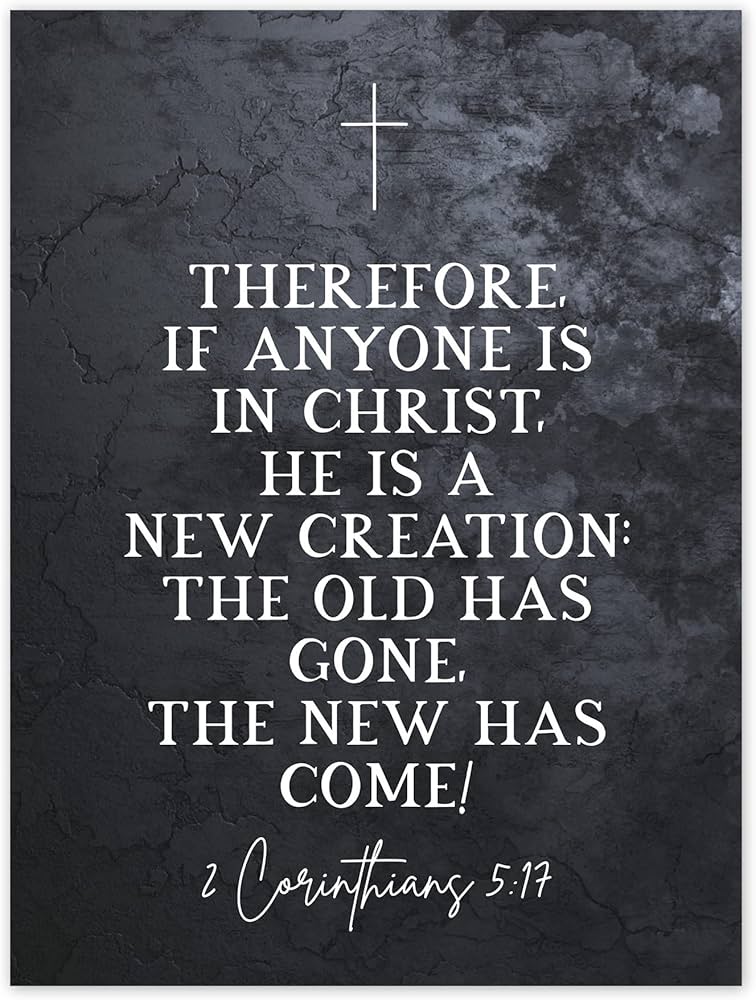 THEREFORE, IF ANYONE IS IN CHRIST, HE IS A NEW CREATION: THE OLD HAS GONE, THE NEW HAS COME!

2 Corinthians 5:17